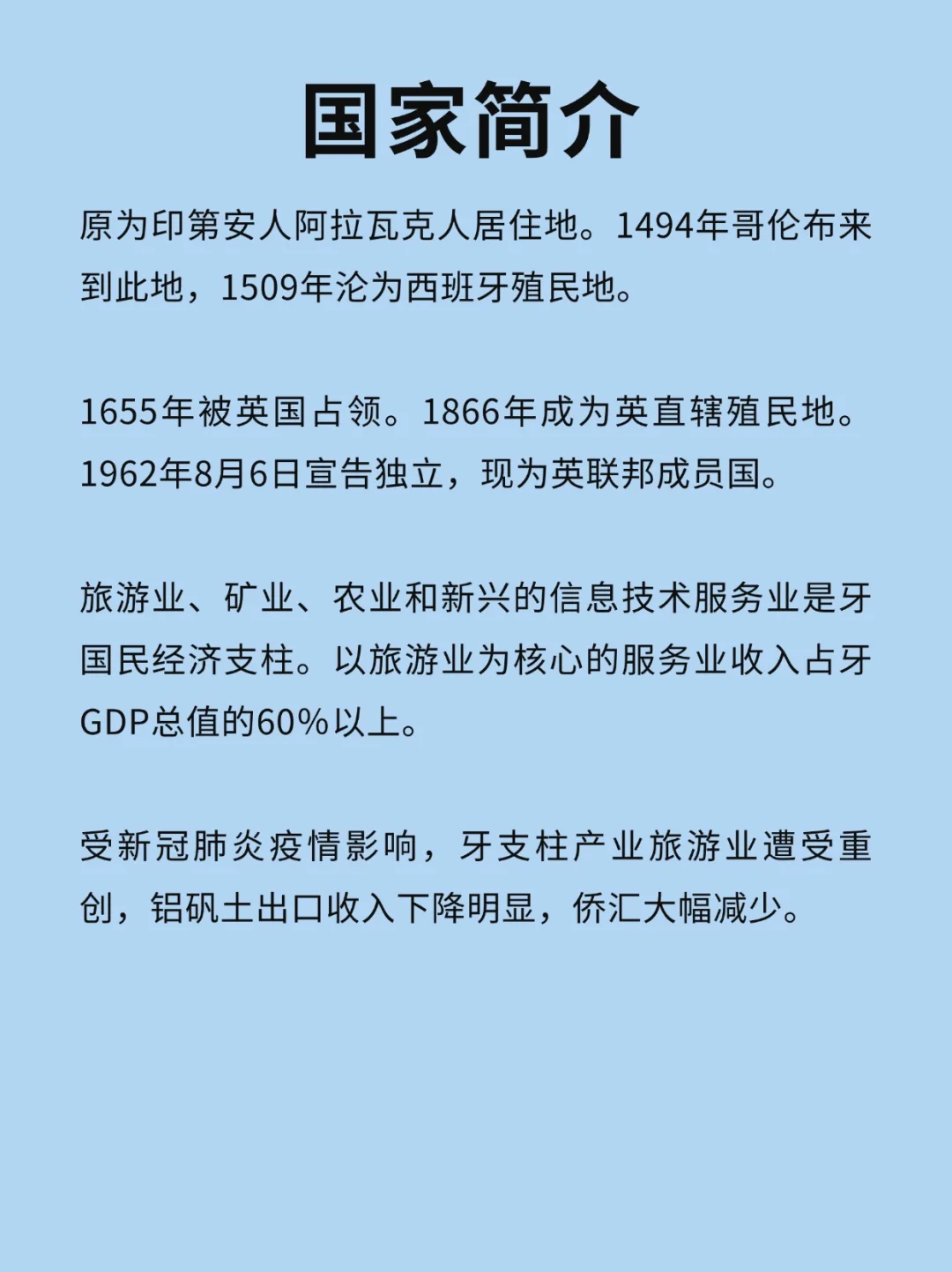 国家简介

原为印第安人阿拉瓦克人居住地。1494年哥伦布来到此地，1509年沦为西班牙殖民地。

1655年被英国占领。1866年成为英直辖殖民地。1962年8月6日宣告独立，现为英联邦成员国。

旅游业、矿业、农业和新兴的信息技术服务业是牙国民经济支柱。以旅游业为核心的服务业收入占牙GDP总值的60%以上。

受新冠肺炎疫情影响，牙支柱产业旅游业遭受重创，铝矾土出口收入下降明显，侨汇大幅减少。